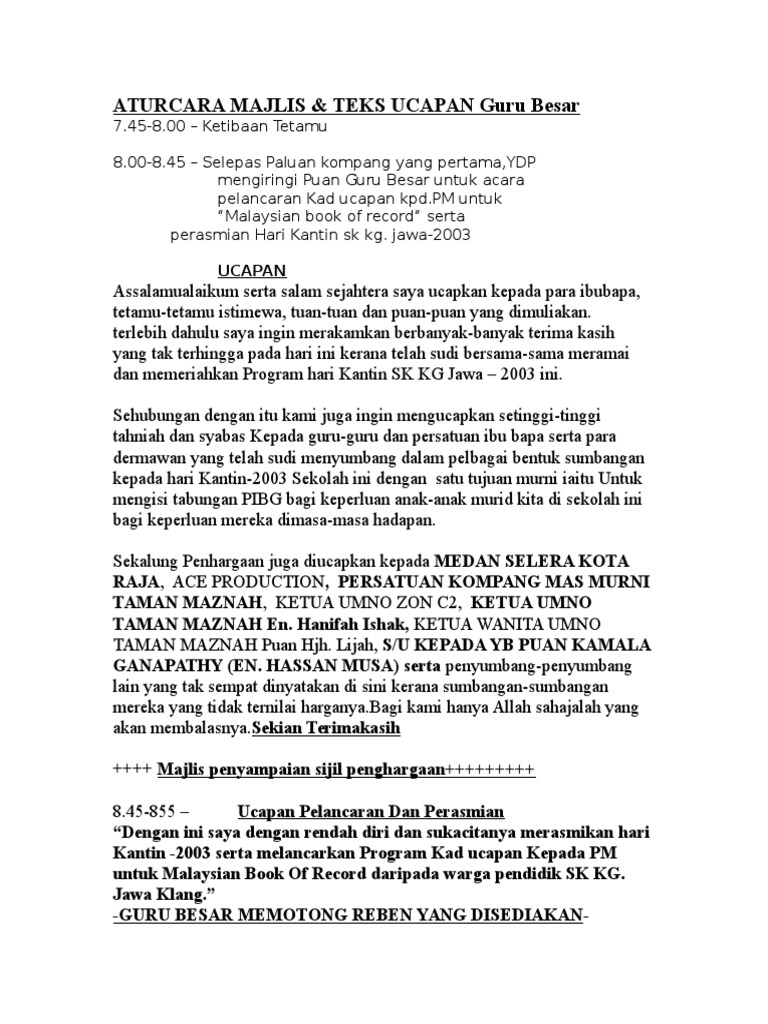 ATURCARA MAJLIS & TEKS UCAPAN Guru Besar
7.45-8.00 – Ketibaan Tetamu

8.00-8.45 – Selepas Paluan kompang yang pertama,YDP mengiringi Puan Guru Besar untuk acara pelancaran Kad ucapan kpd.PM untuk "Malaysian book of record" serta perasmian Hari Kantin sk kg. jawa-2003

UCAPAN
Assalamualaikum serta salam sejahtera saya ucapkan kepada para ibubapa, tetamu-tetamu istimewa, tuan-tuan dan puan-puan yang dimuliakan. terlebih dahulu saya ingin merakamkan berbanyak-banyak terima kasih yang tak terhingga pada hari ini kerana telah sudi bersama-sama meramai dan memeriahkan Program hari Kantin SK KG Jawa – 2003 ini.

Sehubungan dengan itu kami juga ingin mengucapkan setinggi-tinggi tahniah dan syabas Kepada guru-guru dan persatuan ibu bapa serta para dermawan yang telah sudi menyumbang dalam pelbagai bentuk sumbangan kepada hari Kantin-2003 Sekolah ini dengan satu tujuan murni iaitu Untuk mengisi tabungan PIBG bagi keperluan anak-anak murid kita di sekolah ini bagi keperluan mereka dimasa-masa hadapan.

Sekalung Penhargaan juga diucapkan kepada MEDAN SELERA KOTA RAJA, ACE PRODUCTION, PERSATUAN KOMPANG MAS MURNI TAMAN MAZNAH, KETUA UMNO ZON C2, KETUA UMNO TAMAN MAZNAH En. Hanifah Ishak, KETUA WANITA UMNO TAMAN MAZNAH Puan Hjh. Lijah, S/U KEPADA YB PUAN KAMALA GANAPATHY (EN. HASSAN MUSA) serta penyumbang-penyumbang lain yang tak sempat dinyatakan di sini kerana sumbangan-sumbangan mereka yang tidak ternilai harganya.Bagi kami hanya Allah sahajalah yang akan membalasnya.Sekian Terimakasih

++++ Majlis penyampaian sijil penghargaan+++++++++

8.45-855 – Ucapan Pelancaran Dan Perasmian
"Dengan ini saya dengan rendah diri dan sukacitanya merasmikan hari Kantin -2003 serta melancarkan Program Kad ucapan Kepada PM untuk Malaysian Book Of Record daripada warga pendidik SK KG. Jawa Klang."
-GURU BESAR MEMOTONG REBEN YANG DISEDIAKAN-